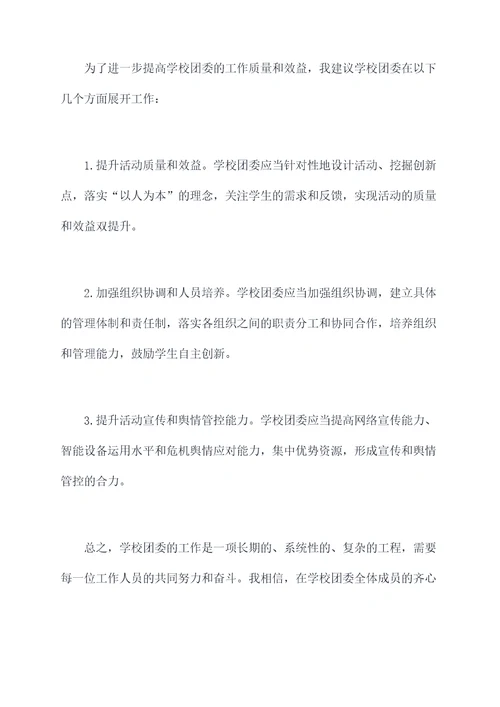 为了进一步提高学校团委的工作质量和效益，我建议学校团委在以下几个方面展开工作：

1.提升活动质量和效益。学校团委应当针对性地设计活动、挖掘创新点，落实“以人为本”的理念，关注学生的需求和反馈，实现活动的质量和效益双提升。

2.加强组织协调和人员培养。学校团委应当加强组织协调，建立具体的管理体制和责任制，落实各组织之间的职责分工和协同合作，培养组织和管理能力，鼓励学生自主创新。

3.提升活动宣传和舆情管控能力。学校团委应当提高网络宣传能力、智能设备运用水平和危机舆情应对能力，集中优势资源，形成宣传和舆情管控的合力。

总之，学校团委的工作是一项长期的、系统性的、复杂的工程，需要每一位工作人员的共同努力和奋斗。我相信，在学校团委全体成员的齐心